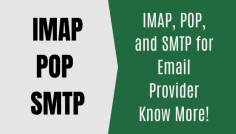 IMAP
POP
SMTP

IMAP, POP, and SMTP for Email Provider Know More!